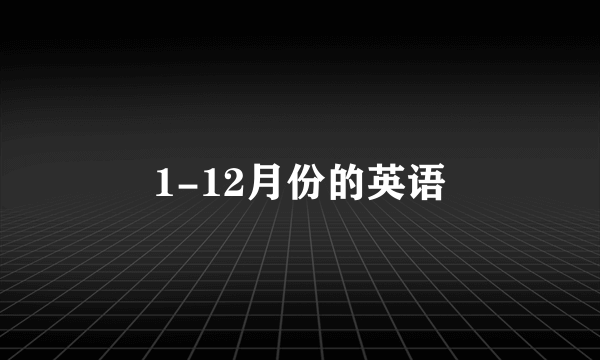 1-12月份的英语